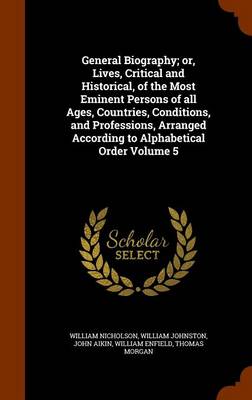 General Biography; or, Lives, Critical and Historical, of the Most Eminent Persons of all Ages, Countries, Conditions, and Professions, Arranged According to Alphabetical Order Volume 5

Scholar SELECT

WILLIAM NICHOLSON, WILLIAM JOHNSTON, JOHN AIKIN, WILLIAM ENFIELD, THOMAS MORGAN